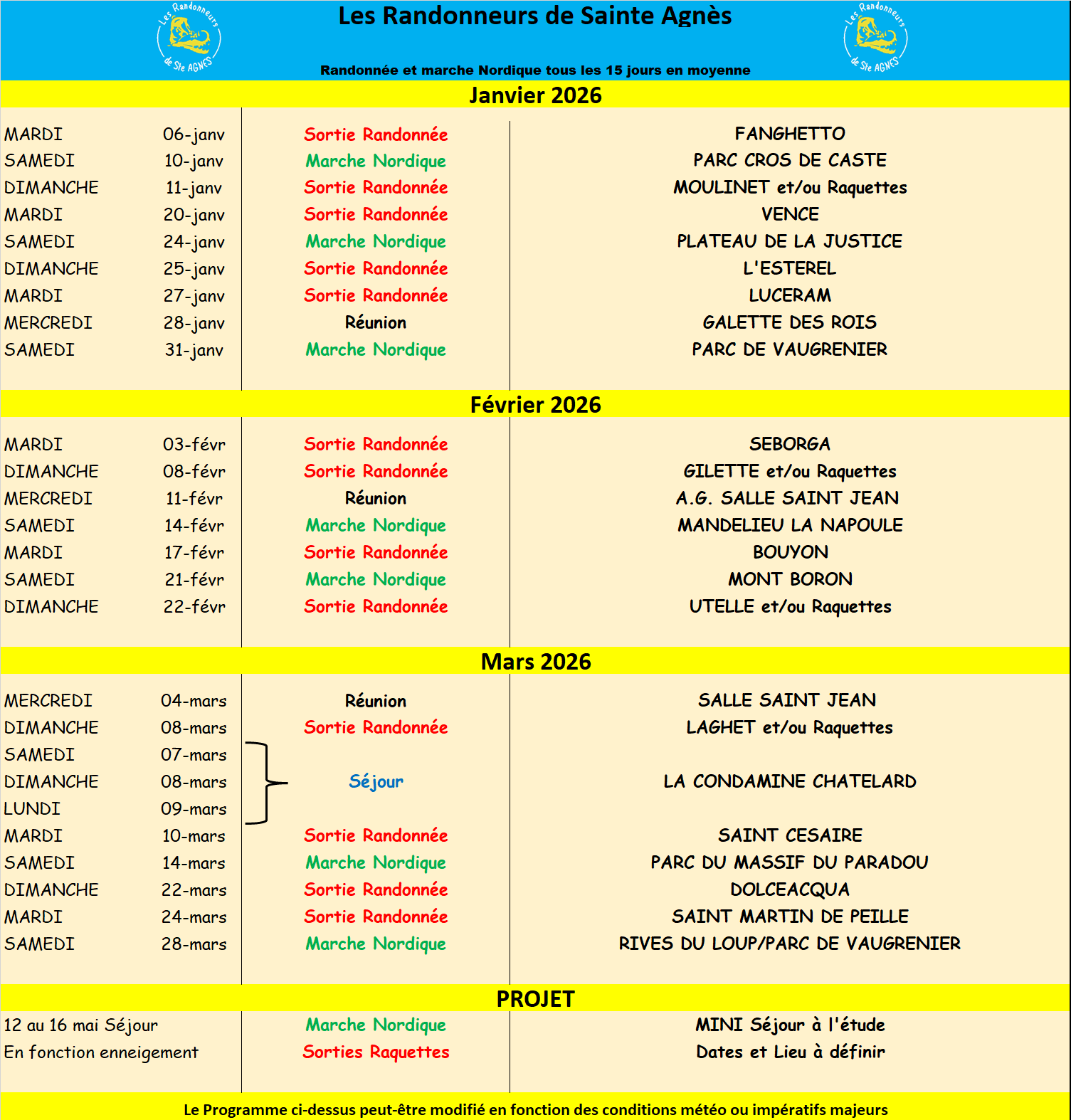 Les Randonneurs de Ste AGNES

Les Randonneurs de Sainte Agnès

Les Randonneurs de Ste AGNES

Randonnée et marche Nordique tous les 15 jours en moyenne

Janvier 2026

| | | | |
|---|---|---|---|
| MARDI | 06-janv | Sortie Randonnée | FANGHETTO |
| SAMEDI | 10-janv | Marche Nordique | PARC CROS DE CASTE |
| DIMANCHE | 11-janv | Sortie Randonnée | MOULINET et/ou Raquettes |
| MARDI | 20-janv | Sortie Randonnée | VENCE |
| SAMEDI | 24-janv | Marche Nordique | PLATEAU DE LA JUSTICE |
| DIMANCHE | 25-janv | Sortie Randonnée | L'ESTEREL |
| MARDI | 27-janv | Sortie Randonnée | LUCERAM |
| MERCREDI | 28-janv | Réunion | GALETTE DES ROIS |
| SAMEDI | 31-janv | Marche Nordique | PARC DE VAUGRENIER |

Février 2026

| | | | |
|---|---|---|---|
| MARDI | 03-févr | Sortie Randonnée | SEBORGA |
| DIMANCHE | 08-févr | Sortie Randonnée | GILETTE et/ou Raquettes |
| MERCREDI | 11-févr | Réunion | A.G. SALLE SAINT JEAN |
| SAMEDI | 14-févr | Marche Nordique | MANDELIEU LA NAPOULE |
| MARDI | 17-févr | Sortie Randonnée | BOUYON |
| SAMEDI | 21-févr | Marche Nordique | MONT BORON |
| DIMANCHE | 22-févr | Sortie Randonnée | UTELLE et/ou Raquettes |

Mars 2026

| | | | |
|---|---|---|---|
| MERCREDI | 04-mars | Réunion | SALLE SAINT JEAN |
| DIMANCHE | 08-mars | Sortie Randonnée | LAGHET et/ou Raquettes |
| SAMEDI | 07-mars | | |
| DIMANCHE | 08-mars | Séjour | LA CONDAMINE CHATELARD |
| LUNDI | 09-mars | | |
| MARDI | 10-mars | Sortie Randonnée | SAINT CESAIRE |
| SAMEDI | 14-mars | Marche Nordique | PARC DU MASSIF DU PARADOU |
| DIMANCHE | 22-mars | Sortie Randonnée | DOLCEACQUA |
| MARDI | 24-mars | Sortie Randonnée | SAINT MARTIN DE PEILLE |
| SAMEDI | 28-mars | Marche Nordique | RIVES DU LOUP/PARC DE VAUGRENIER |

PROJET

| | | |
|---|---|---|
| 12 au 16 mai Séjour | Marche Nordique | MINI Séjour à l'étude |
| En fonction enneigement | Sorties Raquettes | Dates et Lieu à définir |

Le Programme ci-dessus peut-être modifié en fonction des conditions météo ou impératifs majeurs